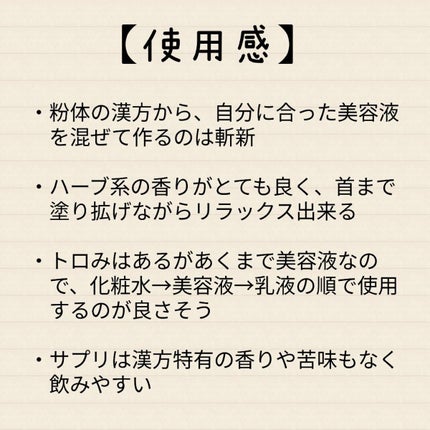 【使用感】

・粉体の漢方から、自分に合った美容液を混ぜて作るのは斬新

・ハーブ系の香りがとても良く、首まで塗り拡げながらリラックス出来る

・トロみはあるがあくまで美容液なので、化粧水→美容液→乳液の順で使用するのが良さそう

・サプリは漢方特有の香りや苦味もなく飲みやすい